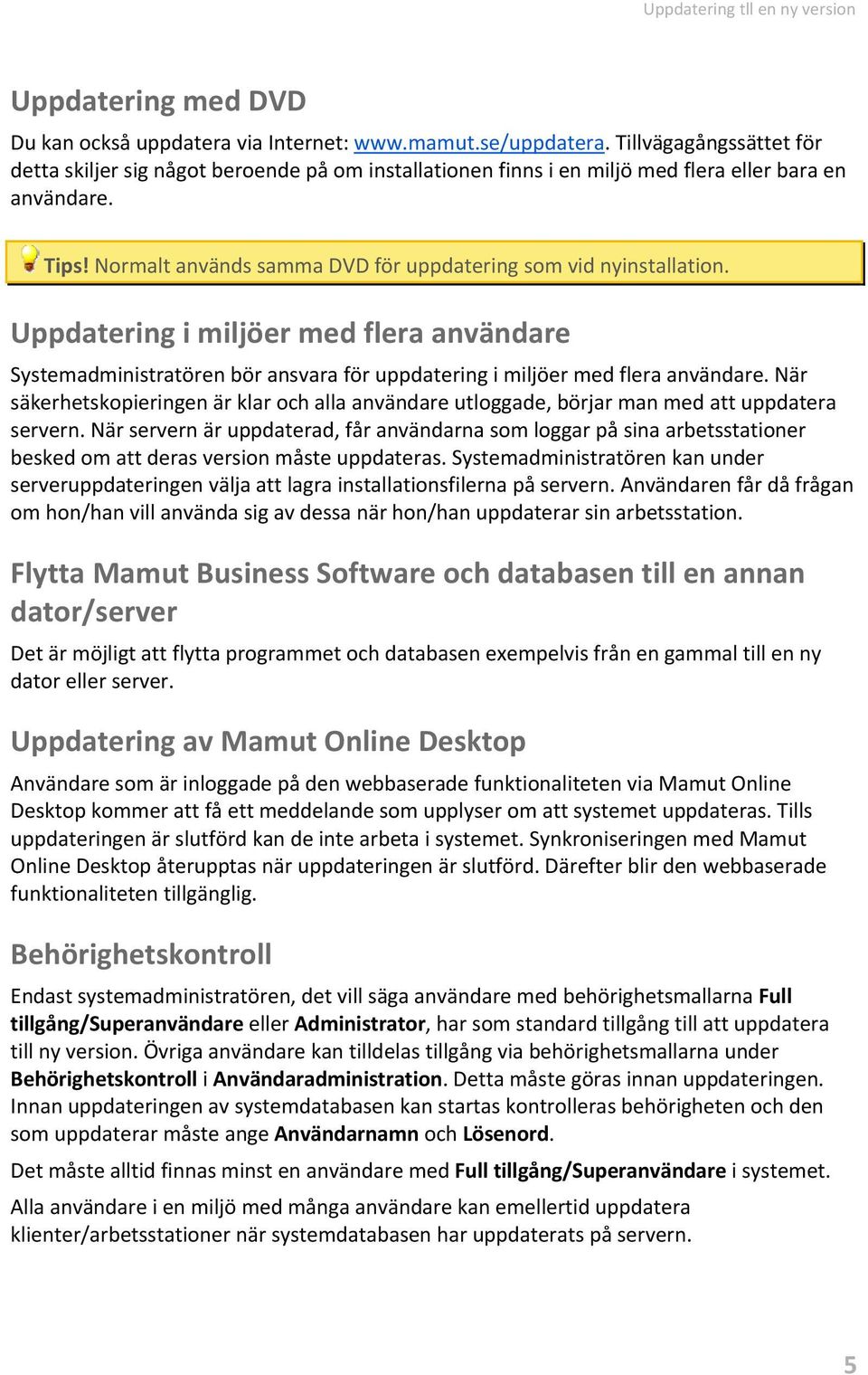 Uppdatering tll en ny version

Uppdatering med DVD

Du kan också uppdatera via Internet: www.mamut.se/uppdatera. Tillvägagångssättet för detta skiljer sig något beroende på om installationen finns i en miljö med flera eller bara en användare.

Tips! Normalt används samma DVD för uppdatering som vid nyinstallation.

Uppdatering i miljöer med flera användare

Systemadministratören bör ansvara för uppdatering i miljöer med flera användare. När säkerhetskopieringen är klar och alla användare utloggade, börjar man med att uppdatera servern. När servern är uppdaterad, får användarna som loggar på sina arbetsstationer besked om att deras version måste uppdateras. Systemadministratören kan under serveruppdateringen välja att lagra installationsfilerna på servern. Användaren får då frågan om hon/han vill använda sig av dessa när hon/han uppdaterar sin arbetsstation.

Flytta Mamut Business Software och databasen till en annan dator/server

Det är möjligt att flytta programmet och databasen exempelvis från en gammal till en ny dator eller server.

Uppdatering av Mamut Online Desktop

Användare som är inloggade på den webbaserade funktionaliteten via Mamut Online Desktop kommer att få ett meddelande som upplyser om att systemet uppdateras. Tills uppdateringen är slutförd kan de inte arbeta i systemet. Synkroniseringen med Mamut Online Desktop återupptas när uppdateringen är slutförd. Därefter blir den webbaserade funktionaliteten tillgänglig.

Behörighetskontroll

Endast systemadministratören, det vill säga användare med behörighetsmallarna Full tillgång/Superanvändare eller Administrator, har som standard tillgång till att uppdatera till ny version. Övriga användare kan tilldelas tillgång via behörighetsmallarna under Behörighetskontroll i Användaradministration. Detta måste göras innan uppdateringen. Innan uppdateringen av systemdatabasen kan startas kontrolleras behörigheten och den som uppdaterar måste ange Användarnamn och Lösenord.

Det måste alltid finnas minst en användare med Full tillgång/Superanvändare i systemet.

Alla användare i en miljö med många användare kan emellertid uppdatera klienter/arbetsstationer när systemdatabasen har uppdaterats på servern.

5